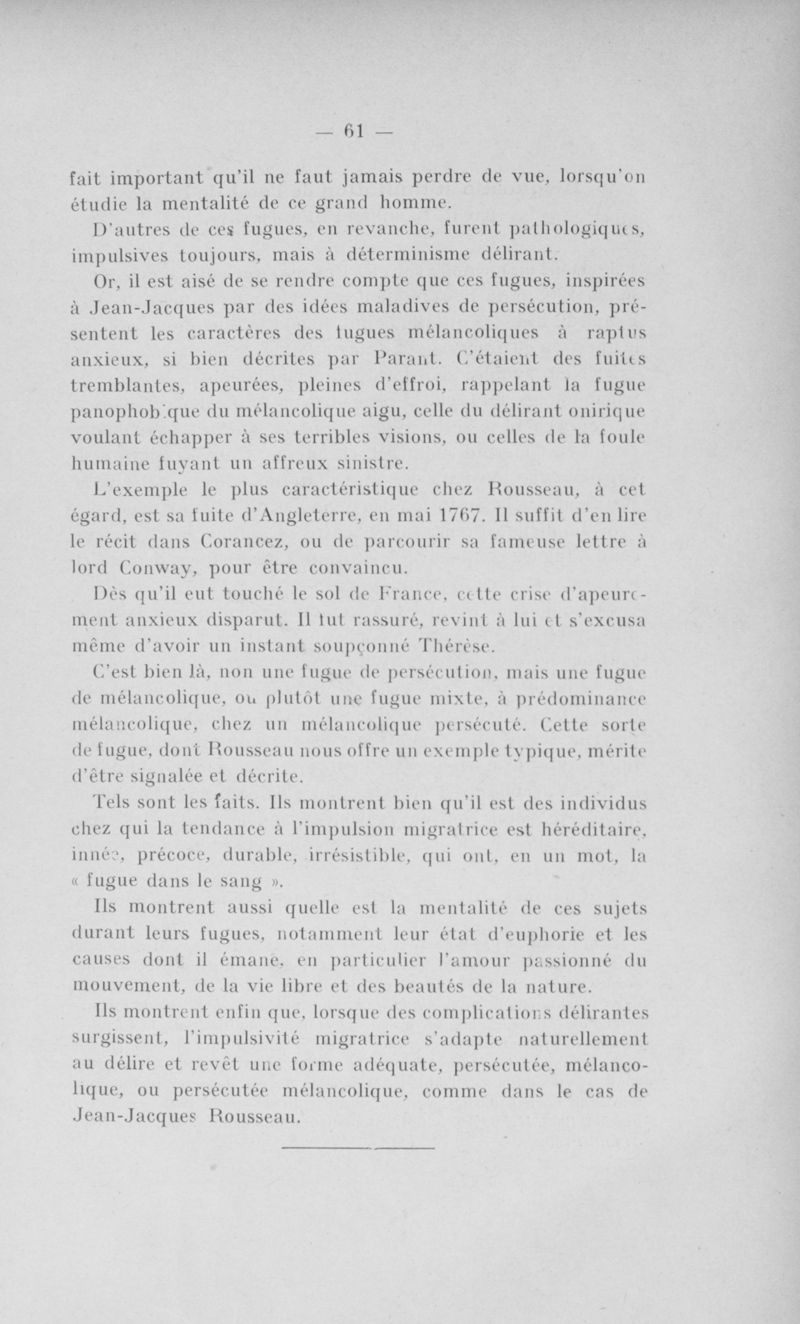 — 61 —

fait important qu'il ne faut jamais perdre de vue, lorsqu'on étudie la mentalité de ce grand homme.

D'autres de ces fugues, en revanche, furent pathologiques, impulsives toujours, mais à déterminisme délirant.

Or, il est aisé de se rendre compte que ces fugues, inspirées à Jean-Jacques par des idées maladives de persécution, présentent les caractères des fugues mélancoliques à raptus anxieux, si bien décrites par Parant. C'étaient des fuites tremblantes, apeurées, pleines d'effroi, rappelant la fugue panophobique du mélancolique aigu, celle du délirant onirique voulant échapper à ses terribles visions, ou celles de la foule humaine fuyant un affreux sinistre.

L'exemple le plus caractéristique chez Rousseau, à cet égard, est sa fuite d'Angleterre, en mai 1767. Il suffit d'en lire le récit dans Corancez, ou de parcourir sa fameuse lettre à lord Conway, pour être convaincu.

Dès qu'il eut touché le sol de France, cette crise d'apeurement anxieux disparut. Il fut rassuré, revint à lui et s'excusa même d'avoir un instant soupçonné Thérèse.

C'est bien là, non une fugue de persécution, mais une fugue de mélancolique, ou plutôt une fugue mixte, à prédominance mélancolique, chez un mélancolique persécuté. Cette sorte de fugue, dont Rousseau nous offre un exemple typique, mérite d'être signalée et décrite.

Tels sont les faits. Ils montrent bien qu'il est des individus chez qui la tendance à l'impulsion migratrice est héréditaire, innée, précoce, durable, irrésistible, qui ont, en un mot, la « fugue dans le sang ».

Ils montrent aussi quelle est la mentalité de ces sujets durant leurs fugues, notamment leur état d'euphorie et les causes dont il émane, en particulier l'amour passionné du mouvement, de la vie libre et des beautés de la nature.

Ils montrent enfin que, lorsque des complications délirantes surgissent, l'impulsivité migratrice s'adapte naturellement au délire et revêt une forme adéquate, persécutée, mélancolique, ou persécutée mélancolique, comme dans le cas de Jean-Jacques Rousseau.